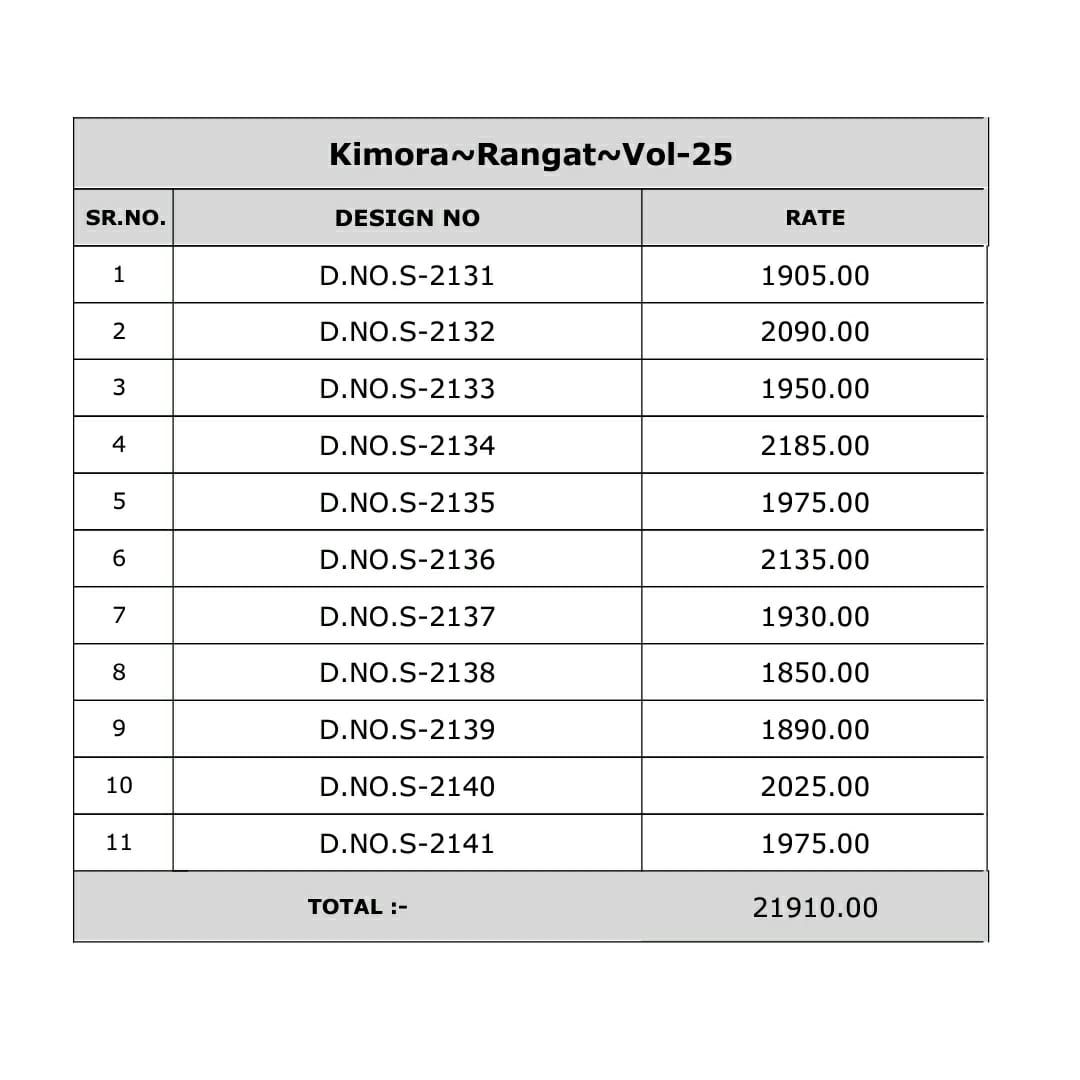 Kimora~Rangat~Vol-25

| SR.NO. | DESIGN NO | RATE |
|---|---|---|
| 1 | D.NO.S-2131 | 1905.00 |
| 2 | D.NO.S-2132 | 2090.00 |
| 3 | D.NO.S-2133 | 1950.00 |
| 4 | D.NO.S-2134 | 2185.00 |
| 5 | D.NO.S-2135 | 1975.00 |
| 6 | D.NO.S-2136 | 2135.00 |
| 7 | D.NO.S-2137 | 1930.00 |
| 8 | D.NO.S-2138 | 1850.00 |
| 9 | D.NO.S-2139 | 1890.00 |
| 10 | D.NO.S-2140 | 2025.00 |
| 11 | D.NO.S-2141 | 1975.00 |
| TOTAL :- | | 21910.00 |